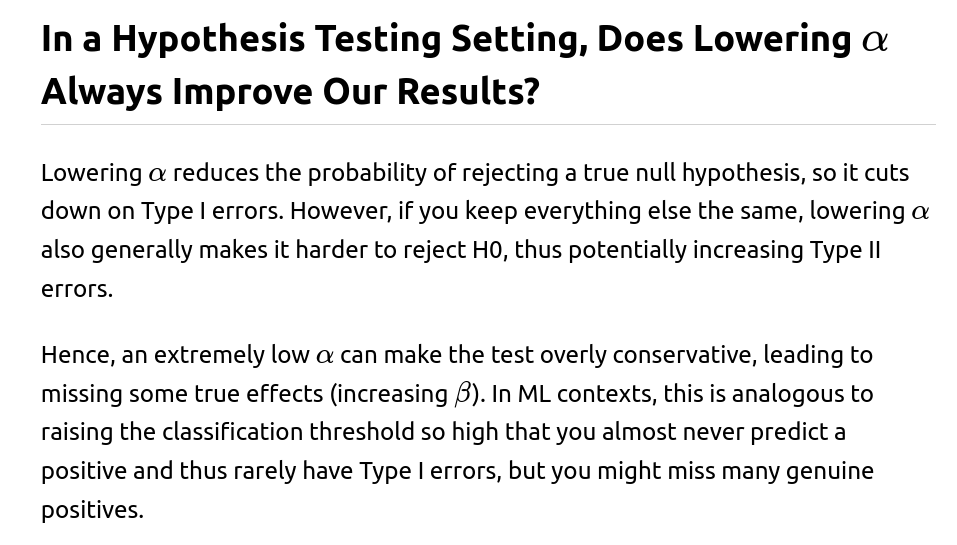 In a Hypothesis Testing Setting, Does Lowering $\alpha$ Always Improve Our Results?

Lowering $\alpha$ reduces the probability of rejecting a true null hypothesis, so it cuts down on Type I errors. However, if you keep everything else the same, lowering $\alpha$ also generally makes it harder to reject H0, thus potentially increasing Type II errors.

Hence, an extremely low $\alpha$ can make the test overly conservative, leading to missing some true effects (increasing $\beta$). In ML contexts, this is analogous to raising the classification threshold so high that you almost never predict a positive and thus rarely have Type I errors, but you might miss many genuine positives.